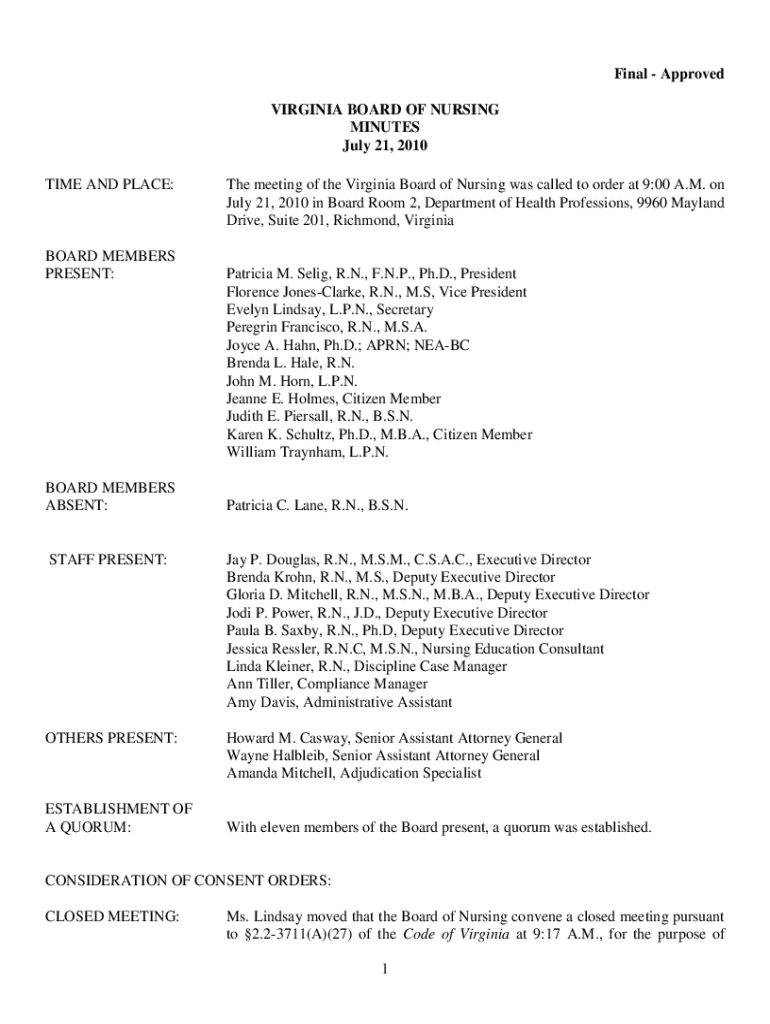 Final - Approved

VIRGINIA BOARD OF NURSING
MINUTES
July 21, 2010

TIME AND PLACE: The meeting of the Virginia Board of Nursing was called to order at 9:00 A.M. on July 21, 2010 in Board Room 2, Department of Health Professions, 9960 Mayland Drive, Suite 201, Richmond, Virginia

BOARD MEMBERS PRESENT:
Patricia M. Selig, R.N., F.N.P., Ph.D., President
Florence Jones-Clarke, R.N., M.S, Vice President
Evelyn Lindsay, L.P.N., Secretary
Peregrin Francisco, R.N., M.S.A.
Joyce A. Hahn, Ph.D.; APRN; NEA-BC
Brenda L. Hale, R.N.
John M. Horn, L.P.N.
Jeanne E. Holmes, Citizen Member
Judith E. Piersall, R.N., B.S.N.
Karen K. Schultz, Ph.D., M.B.A., Citizen Member
William Traynham, L.P.N.

BOARD MEMBERS ABSENT: Patricia C. Lane, R.N., B.S.N.

STAFF PRESENT:
Jay P. Douglas, R.N., M.S.M., C.S.A.C., Executive Director
Brenda Krohn, R.N., M.S., Deputy Executive Director
Gloria D. Mitchell, R.N., M.S.N., M.B.A., Deputy Executive Director
Jodi P. Power, R.N., J.D., Deputy Executive Director
Paula B. Saxby, R.N., Ph.D, Deputy Executive Director
Jessica Ressler, R.N.C, M.S.N., Nursing Education Consultant
Linda Kleiner, R.N., Discipline Case Manager
Ann Tiller, Compliance Manager
Amy Davis, Administrative Assistant

OTHERS PRESENT:
Howard M. Casway, Senior Assistant Attorney General
Wayne Halbleib, Senior Assistant Attorney General
Amanda Mitchell, Adjudication Specialist

ESTABLISHMENT OF A QUORUM: With eleven members of the Board present, a quorum was established.

CONSIDERATION OF CONSENT ORDERS:

CLOSED MEETING: Ms. Lindsay moved that the Board of Nursing convene a closed meeting pursuant to §2.2-3711(A)(27) of the Code of Virginia at 9:17 A.M., for the purpose of

1